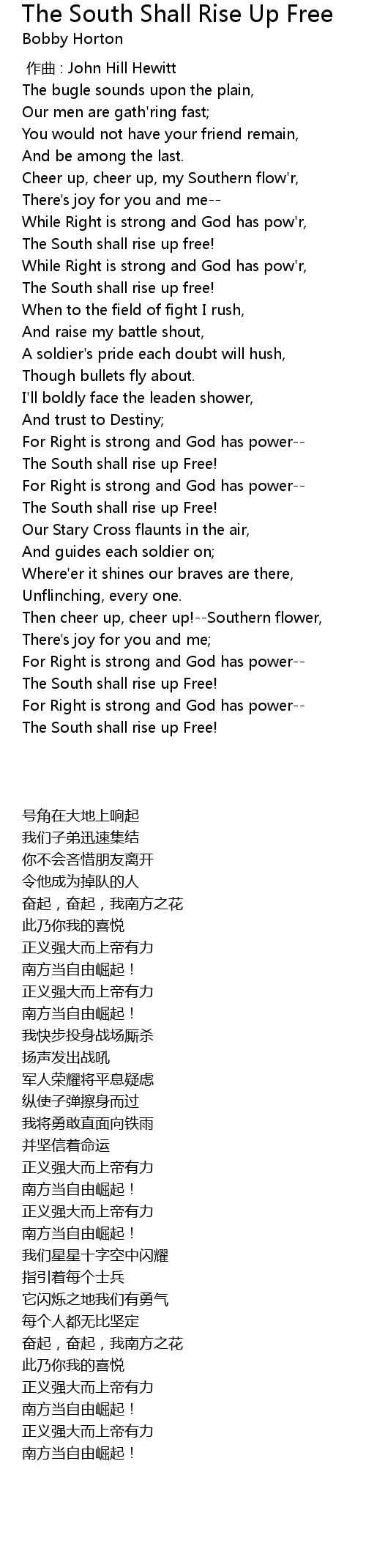 The South Shall Rise Up Free
Bobby Horton

作曲 : John Hill Hewitt
The bugle sounds upon the plain,
Our men are gath'ring fast;
You would not have your friend remain,
And be among the last.
Cheer up, cheer up, my Southern flow'r,
There's joy for you and me--
While Right is strong and God has pow'r,
The South shall rise up free!
While Right is strong and God has pow'r,
The South shall rise up free!
When to the field of fight I rush,
And raise my battle shout,
A soldier's pride each doubt will hush,
Though bullets fly about.
I'll boldly face the leaden shower,
And trust to Destiny;
For Right is strong and God has power--
The South shall rise up Free!
For Right is strong and God has power--
The South shall rise up Free!
Our Stary Cross flaunts in the air,
And guides each soldier on;
Where'er it shines our braves are there,
Unflinching, every one.
Then cheer up, cheer up!--Southern flower,
There's joy for you and me;
For Right is strong and God has power--
The South shall rise up Free!
For Right is strong and God has power--
The South shall rise up Free!

号角在大地上响起
我们子弟迅速集结
你不会吝惜朋友离开
令他成为掉队的人
奋起，奋起，我南方之花
此乃你我的喜悦
正义强大而上帝有力
南方当自由崛起！
正义强大而上帝有力
南方当自由崛起！
我快步投身战场厮杀
扬声发出战吼
军人荣耀将平息疑虑
纵使子弹擦身而过
我将勇敢直面向铁雨
并坚信着命运
正义强大而上帝有力
南方当自由崛起！
正义强大而上帝有力
南方当自由崛起！
我们星星十字空中闪耀
指引着每个士兵
它闪烁之地我们有勇气
每个人都无比坚定
奋起，奋起，我南方之花
此乃你我的喜悦
正义强大而上帝有力
南方当自由崛起！
正义强大而上帝有力
南方当自由崛起！